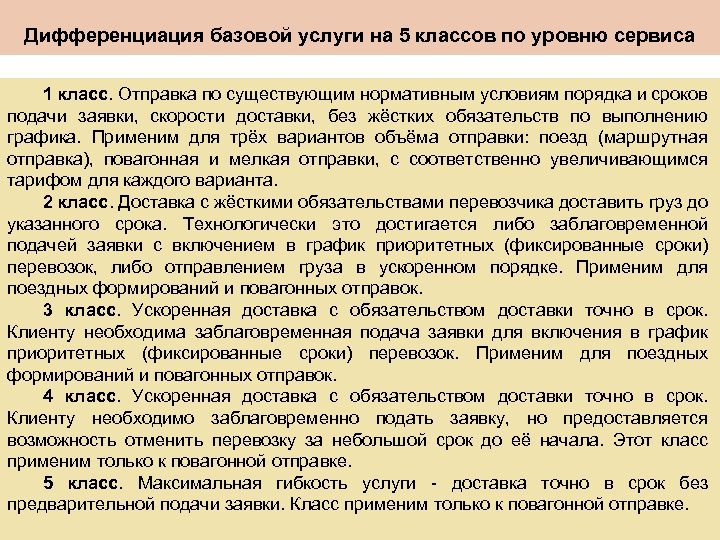 Дифференциация базовой услуги на 5 классов по уровню сервиса

1 класс. Отправка по существующим нормативным условиям порядка и сроков подачи заявки, скорости доставки, без жёстких обязательств по выполнению графика. Применим для трёх вариантов объёма отправки: поезд (маршрутная отправка), повагонная и мелкая отправки, с соответственно увеличивающимся тарифом для каждого варианта.

2 класс. Доставка с жёсткими обязательствами перевозчика доставить груз до указанного срока. Технологически это достигается либо заблаговременной подачей заявки с включением в график приоритетных (фиксированные сроки) перевозок, либо отправлением груза в ускоренном порядке. Применим для поездных формирований и повагонных отправок.

3 класс. Ускоренная доставка с обязательством доставки точно в срок. Клиенту необходима заблаговременная подача заявки для включения в график приоритетных (фиксированные сроки) перевозок. Применим для поездных формирований и повагонных отправок.

4 класс. Ускоренная доставка с обязательством доставки точно в срок. Клиенту необходимо заблаговременно подать заявку, но предоставляется возможность отменить перевозку за небольшой срок до её начала. Этот класс применим только к повагонной отправке.

5 класс. Максимальная гибкость услуги - доставка точно в срок без предварительной подачи заявки. Класс применим только к повагонной отправке.